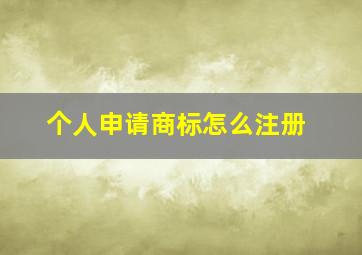 个人申请商标怎么注册